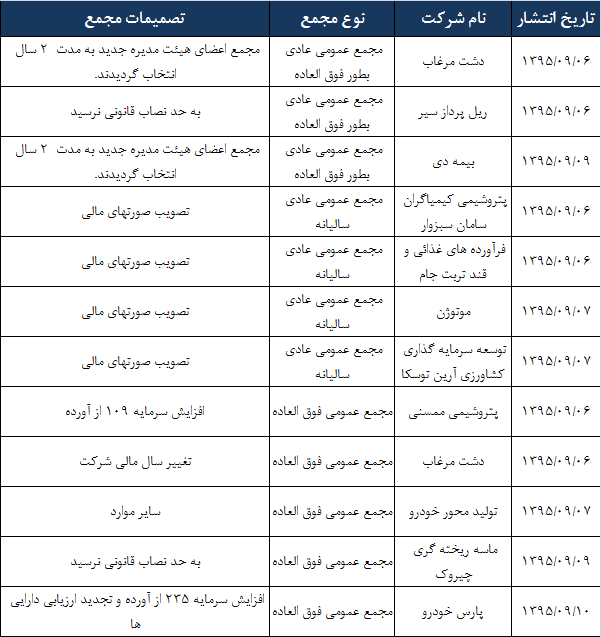 | تاریخ انتشار | نام شرکت | نوع مجمع | تصمیمات مجمع |
|---|---|---|---|
| ۱۳۹۵/۰۹/۰۶ | دشت مرغاب | مجمع عمومی عادی بطور فوق العاده | مجمع اعضای هیئت مدیره جدید به مدت ۲ سال انتخاب گردیدند. |
| ۱۳۹۵/۰۹/۰۶ | ریل پرداز سیر | مجمع عمومی عادی بطور فوق العاده | به حد نصاب قانونی نرسید |
| ۱۳۹۵/۰۹/۰۹ | بیمه دی | مجمع عمومی عادی بطور فوق العاده | مجمع اعضای هیئت مدیره جدید به مدت ۲ سال انتخاب گردیدند. |
| ۱۳۹۵/۰۹/۰۶ | پتروشیمی کیمیاگران سامان سبزوار | مجمع عمومی عادی سالیانه | تصویب صورتهای مالی |
| ۱۳۹۵/۰۹/۰۶ | فرآورده های غذائی و قند تربت جام | مجمع عمومی عادی سالیانه | تصویب صورتهای مالی |
| ۱۳۹۵/۰۹/۰۷ | موتوژن | مجمع عمومی عادی سالیانه | تصویب صورتهای مالی |
| ۱۳۹۵/۰۹/۰۷ | توسعه سرمایه گذاری کشاورزی آرین توسکا | مجمع عمومی عادی سالیانه | تصویب صورتهای مالی |
| ۱۳۹۵/۰۹/۰۶ | پتروشیمی ممسنی | مجمع عمومی فوق العاده | افزایش سرمایه ۱۰۹ از آورده |
| ۱۳۹۵/۰۹/۰۶ | دشت مرغاب | مجمع عمومی فوق العاده | تغییر سال مالی شرکت |
| ۱۳۹۵/۰۹/۰۷ | تولید محور خودرو | مجمع عمومی فوق العاده | سایر موارد |
| ۱۳۹۵/۰۹/۰۹ | ماسه ریخته گری چیروک | مجمع عمومی فوق العاده | به حد نصاب قانونی نرسید |
| ۱۳۹۵/۰۹/۱۰ | پارس خودرو | مجمع عمومی فوق العاده | افزایش سرمایه ۲۲۵ از آورده و تجدید ارزیابی دارایی ها |